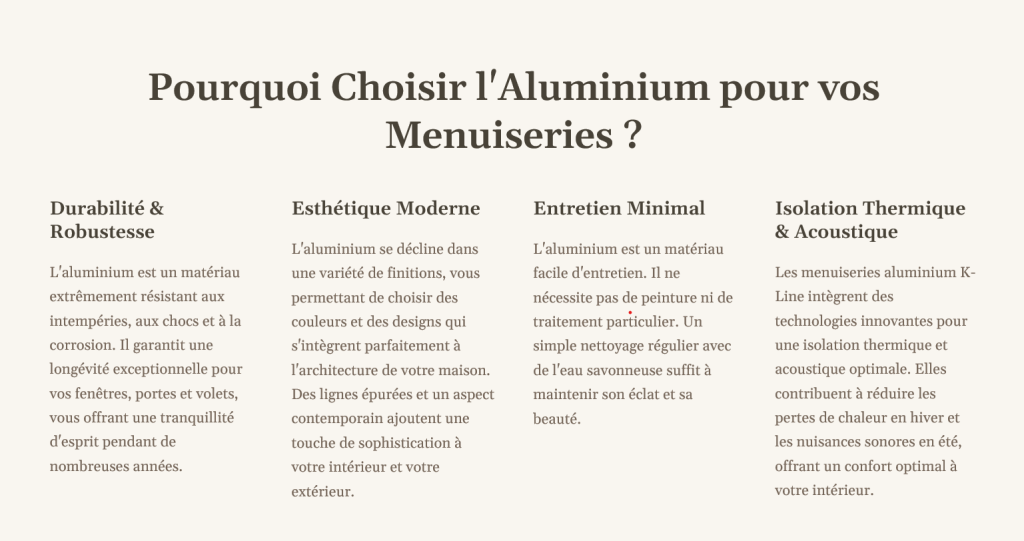 Pourquoi Choisir l'Aluminium pour vos Menuiseries ?

Durabilité & Robustesse

L'aluminium est un matériau extrêmement résistant aux intempéries, aux chocs et à la corrosion. Il garantit une longévité exceptionnelle pour vos fenêtres, portes et volets, vous offrant une tranquillité d'esprit pendant de nombreuses années.

Esthétique Moderne

L'aluminium se décline dans une variété de finitions, vous permettant de choisir des couleurs et des designs qui s'intègrent parfaitement à l'architecture de votre maison. Des lignes épurées et un aspect contemporain ajoutent une touche de sophistication à votre intérieur et votre extérieur.

Entretien Minimal

L'aluminium est un matériau facile d'entretien. Il ne nécessite pas de peinture ni de traitement particulier. Un simple nettoyage régulier avec de l'eau savonneuse suffit à maintenir son éclat et sa beauté.

Isolation Thermique & Acoustique

Les menuiseries aluminium K-Line intègrent des technologies innovantes pour une isolation thermique et acoustique optimale. Elles contribuent à réduire les pertes de chaleur en hiver et les nuisances sonores en été, offrant un confort optimal à votre intérieur.